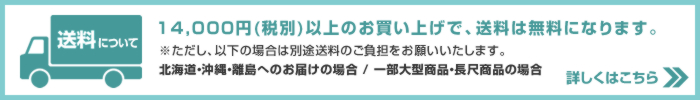 送料について

14,000円(税別)以上のお買い上げで、送料は無料になります。

※ただし、以下の場合は別途送料のご負担をお願いいたします。

北海道・沖縄・離島へのお届けの場合 / 一部大型商品・長尺商品の場合

詳しくはこちら